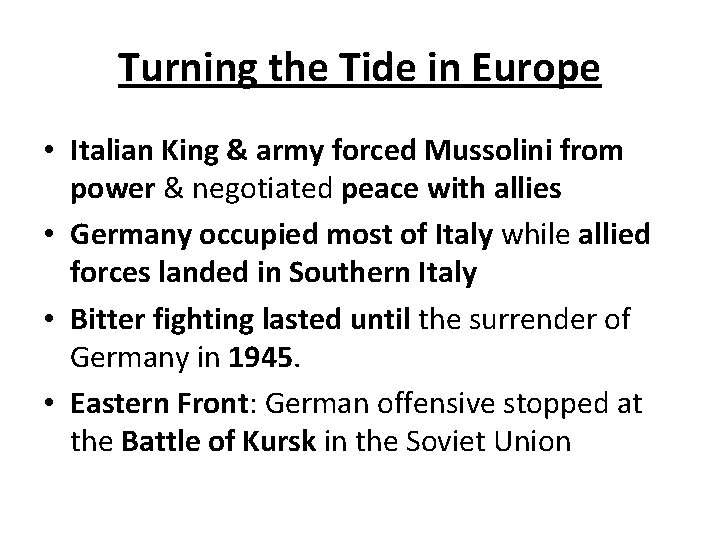 Turning the Tide in Europe

• Italian King & army forced Mussolini from power & negotiated peace with allies
• Germany occupied most of Italy while allied forces landed in Southern Italy
• Bitter fighting lasted until the surrender of Germany in 1945.
• Eastern Front: German offensive stopped at the Battle of Kursk in the Soviet Union